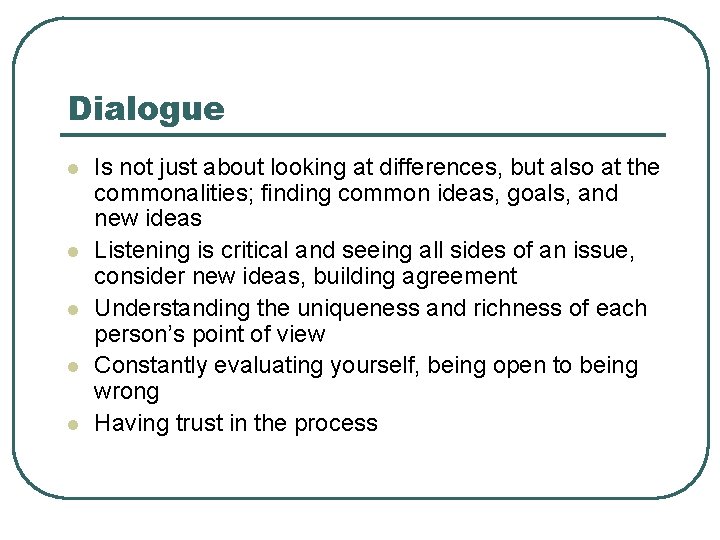 Dialogue

• Is not just about looking at differences, but also at the commonalities; finding common ideas, goals, and new ideas
• Listening is critical and seeing all sides of an issue, consider new ideas, building agreement
• Understanding the uniqueness and richness of each person's point of view
• Constantly evaluating yourself, being open to being wrong
• Having trust in the process